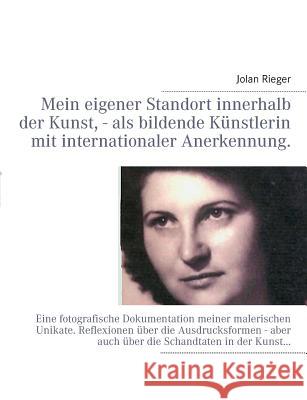 Jolan Rieger

Mein eigener Standort innerhalb der Kunst, - als bildende Künstlerin mit internationaler Anerkennung.

Eine fotografische Dokumentation meiner malerischen Unikate. Reflexionen über die Ausdrucksformen - aber auch über die Schandtaten in der Kunst...

Kraina Książek